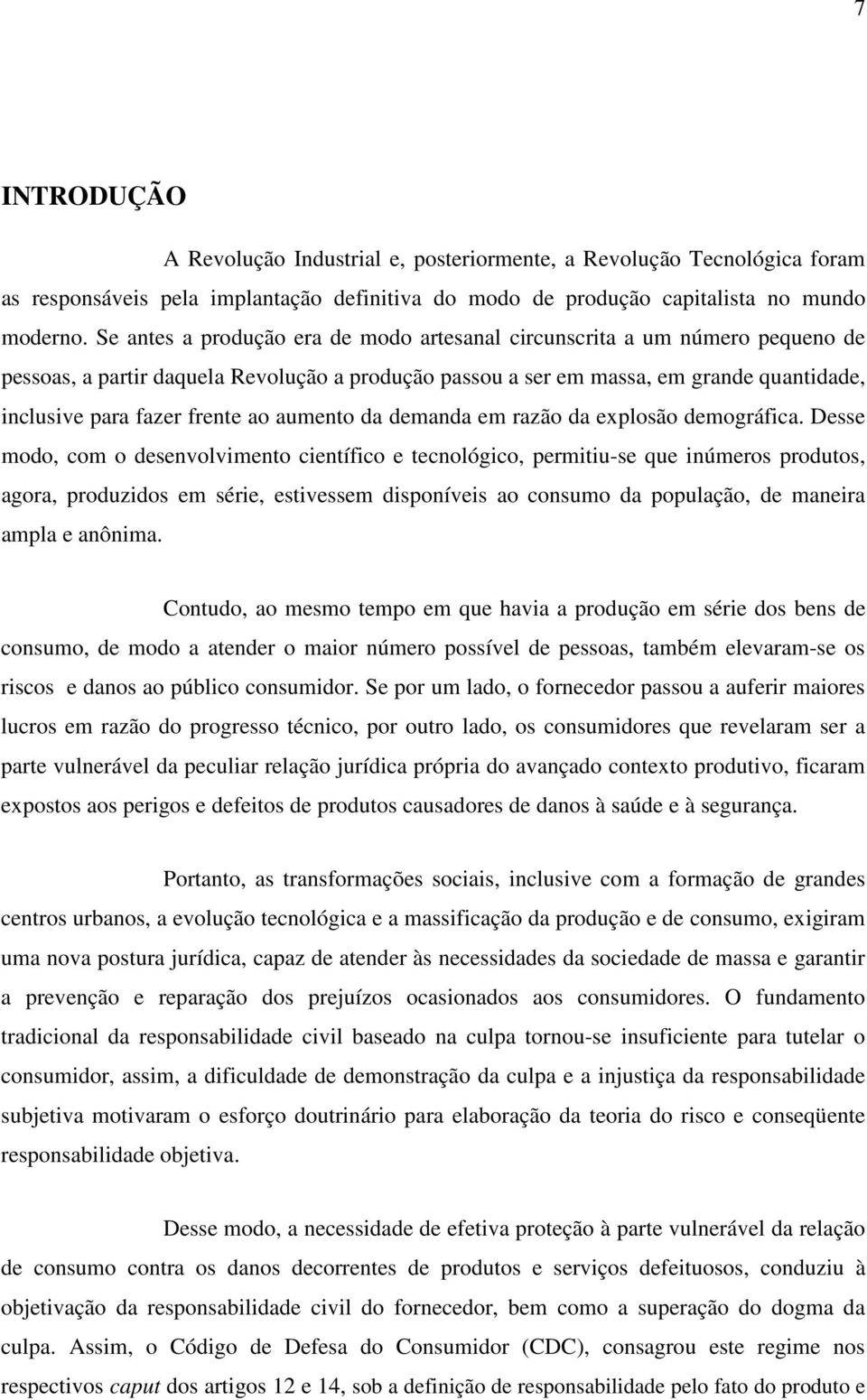 7

INTRODUÇÃO

A Revolução Industrial e, posteriormente, a Revolução Tecnológica foram as responsáveis pela implantação definitiva do modo de produção capitalista no mundo moderno. Se antes a produção era de modo artesanal circunscrita a um número pequeno de pessoas, a partir daquela Revolução a produção passou a ser em massa, em grande quantidade, inclusive para fazer frente ao aumento da demanda em razão da explosão demográfica. Desse modo, com o desenvolvimento científico e tecnológico, permitiu-se que inúmeros produtos, agora, produzidos em série, estivessem disponíveis ao consumo da população, de maneira ampla e anônima.

Contudo, ao mesmo tempo em que havia a produção em série dos bens de consumo, de modo a atender o maior número possível de pessoas, também elevaram-se os riscos e danos ao público consumidor. Se por um lado, o fornecedor passou a auferir maiores lucros em razão do progresso técnico, por outro lado, os consumidores que revelaram ser a parte vulnerável da peculiar relação jurídica própria do avançado contexto produtivo, ficaram expostos aos perigos e defeitos de produtos causadores de danos à saúde e à segurança.

Portanto, as transformações sociais, inclusive com a formação de grandes centros urbanos, a evolução tecnológica e a massificação da produção e de consumo, exigiram uma nova postura jurídica, capaz de atender às necessidades da sociedade de massa e garantir a prevenção e reparação dos prejuízos ocasionados aos consumidores. O fundamento tradicional da responsabilidade civil baseado na culpa tornou-se insuficiente para tutelar o consumidor, assim, a dificuldade de demonstração da culpa e a injustiça da responsabilidade subjetiva motivaram o esforço doutrinário para elaboração da teoria do risco e conseqüente responsabilidade objetiva.

Desse modo, a necessidade de efetiva proteção à parte vulnerável da relação de consumo contra os danos decorrentes de produtos e serviços defeituosos, conduziu à objetivação da responsabilidade civil do fornecedor, bem como a superação do dogma da culpa. Assim, o Código de Defesa do Consumidor (CDC), consagrou este regime nos respectivos caput dos artigos 12 e 14, sob a definição de responsabilidade pelo fato do produto e